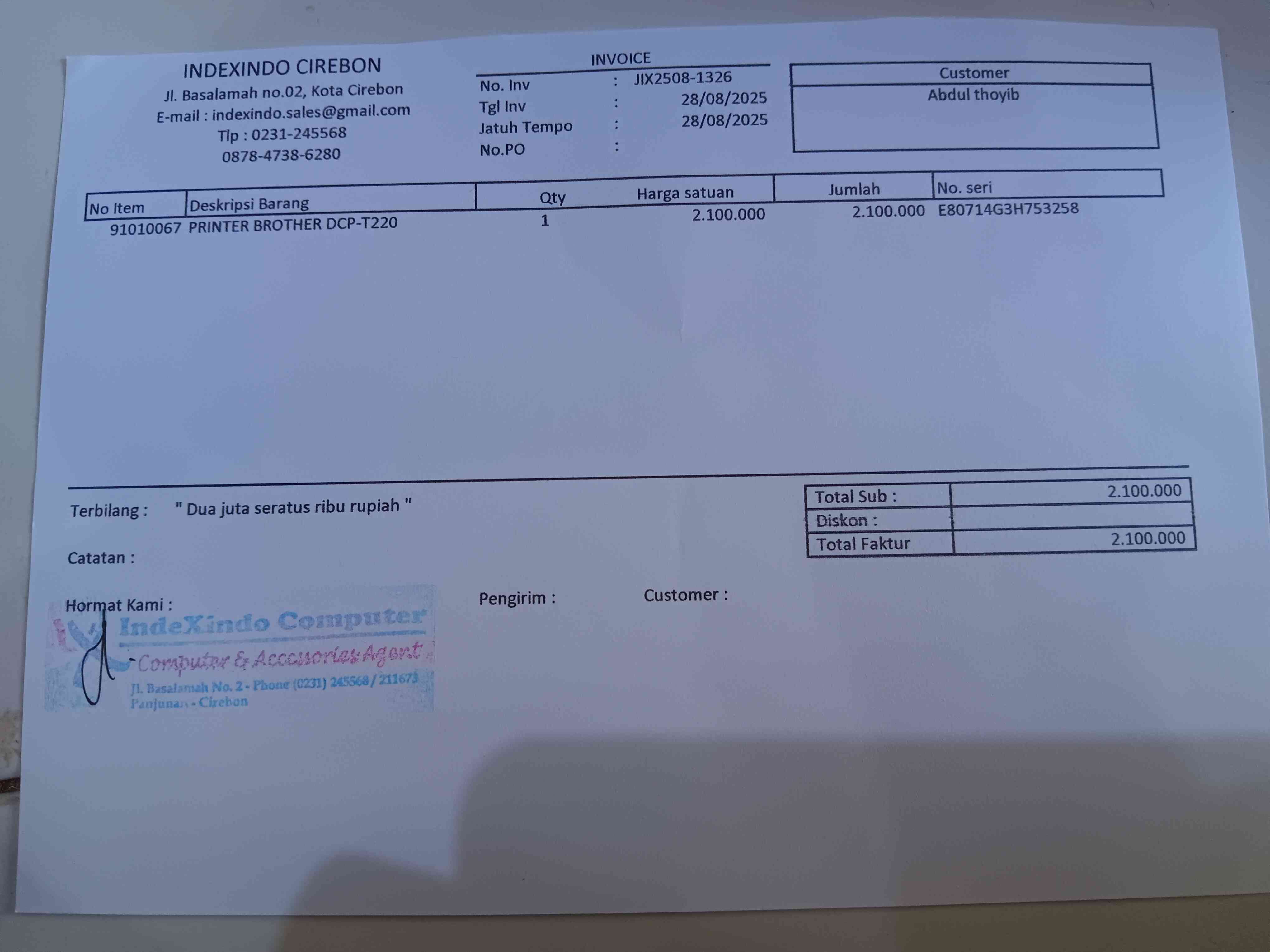 INDEXINDO CIREBON
Jl. Basalamah no.02, Kota Cirebon
E-mail : indexindo.sales@gmail.com
Tlp : 0231-245568
0878-4738-6280

INVOICE
No. Inv : JIX2508-1326
Tgl Inv : 28/08/2025
Jatuh Tempo : 28/08/2025
No.PO :

Customer
Abdul thoyib

| No Item | Deskripsi Barang | Qty | Harga satuan | Jumlah | No. seri |
|---|---|---|---|---|---|
| 91010067 | PRINTER BROTHER DCP-T220 | 1 | 2.100.000 | 2.100.000 | E80714G3H753258 |

Terbilang : " Dua juta seratus ribu rupiah "

Catatan :

Total Sub : 2.100.000
Diskon :
Total Faktur 2.100.000

Hormat Kami :

IndeXindo Computer
Computer & Accessories Agent
Jl. Basalamah No. 2 - Phone (0231) 245568 / 211673
Panjunan - Cirebon

Pengirim :

Customer :